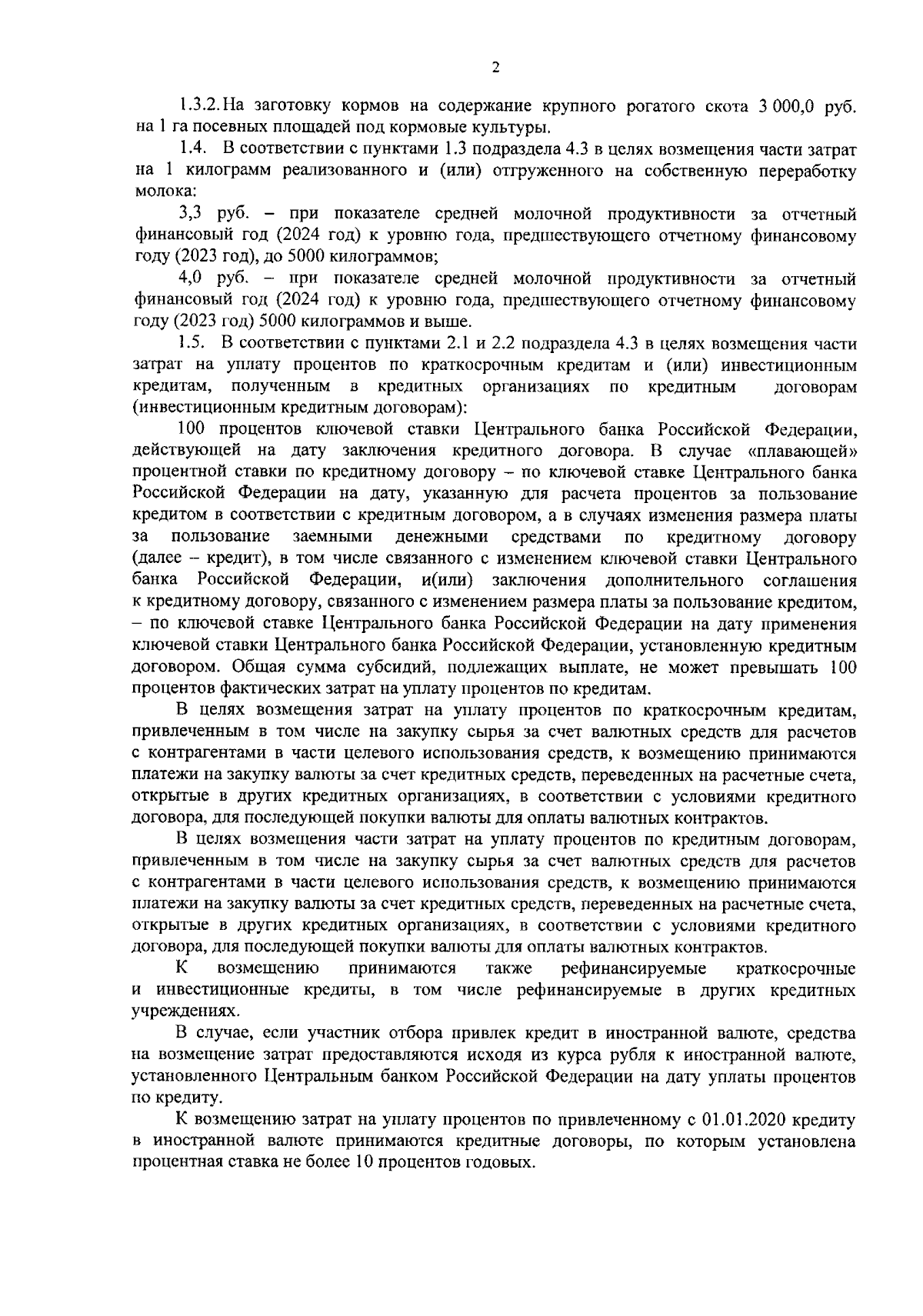 2

1.3.2. На заготовку кормов на содержание крупного рогатого скота 3 000,0 руб. на 1 га посевных площадей под кормовые культуры.

1.4. В соответствии с пунктами 1.3 подраздела 4.3 в целях возмещения части затрат на 1 килограмм реализованного и (или) отгруженного на собственную переработку молока:

3,3 руб. – при показателе средней молочной продуктивности за отчетный финансовый год (2024 год) к уровню года, предшествующего отчетному финансовому году (2023 год), до 5000 килограммов;

4,0 руб. – при показателе средней молочной продуктивности за отчетный финансовый год (2024 год) к уровню года, предшествующего отчетному финансовому году (2023 год) 5000 килограммов и выше.

1.5. В соответствии с пунктами 2.1 и 2.2 подраздела 4.3 в целях возмещения части затрат на уплату процентов по краткосрочным кредитам и (или) инвестиционным кредитам, полученным в кредитных организациях по кредитным договорам (инвестиционным кредитным договорам):

100 процентов ключевой ставки Центрального банка Российской Федерации, действующей на дату заключения кредитного договора. В случае «плавающей» процентной ставки по кредитному договору – по ключевой ставке Центрального банка Российской Федерации на дату, указанную для расчета процентов за пользование кредитом в соответствии с кредитным договором, а в случаях изменения размера платы за пользование заемными денежными средствами по кредитному договору (далее – кредит), в том числе связанного с изменением ключевой ставки Центрального банка Российской Федерации, и(или) заключения дополнительного соглашения к кредитному договору, связанного с изменением размера платы за пользование кредитом, – по ключевой ставке Центрального банка Российской Федерации на дату применения ключевой ставки Центрального банка Российской Федерации, установленную кредитным договором. Общая сумма субсидий, подлежащих выплате, не может превышать 100 процентов фактических затрат на уплату процентов по кредитам.

В целях возмещения затрат на уплату процентов по краткосрочным кредитам, привлеченным в том числе на закупку сырья за счет валютных средств для расчетов с контрагентами в части целевого использования средств, к возмещению принимаются платежи на закупку валюты за счет кредитных средств, переведенных на расчетные счета, открытые в других кредитных организациях, в соответствии с условиями кредитного договора, для последующей покупки валюты для оплаты валютных контрактов.

В целях возмещения части затрат на уплату процентов по кредитным договорам, привлеченным в том числе на закупку сырья за счет валютных средств для расчетов с контрагентами в части целевого использования средств, к возмещению принимаются платежи на закупку валюты за счет кредитных средств, переведенных на расчетные счета, открытые в других кредитных организациях, в соответствии с условиями кредитного договора, для последующей покупки валюты для оплаты валютных контрактов.

К возмещению принимаются также рефинансируемые краткосрочные и инвестиционные кредиты, в том числе рефинансируемые в других кредитных учреждениях.

В случае, если участник отбора привлек кредит в иностранной валюте, средства на возмещение затрат предоставляются исходя из курса рубля к иностранной валюте, установленного Центральным банком Российской Федерации на дату уплаты процентов по кредиту.

К возмещению затрат на уплату процентов по привлеченному с 01.01.2020 кредиту в иностранной валюте принимаются кредитные договоры, по которым установлена процентная ставка не более 10 процентов годовых.